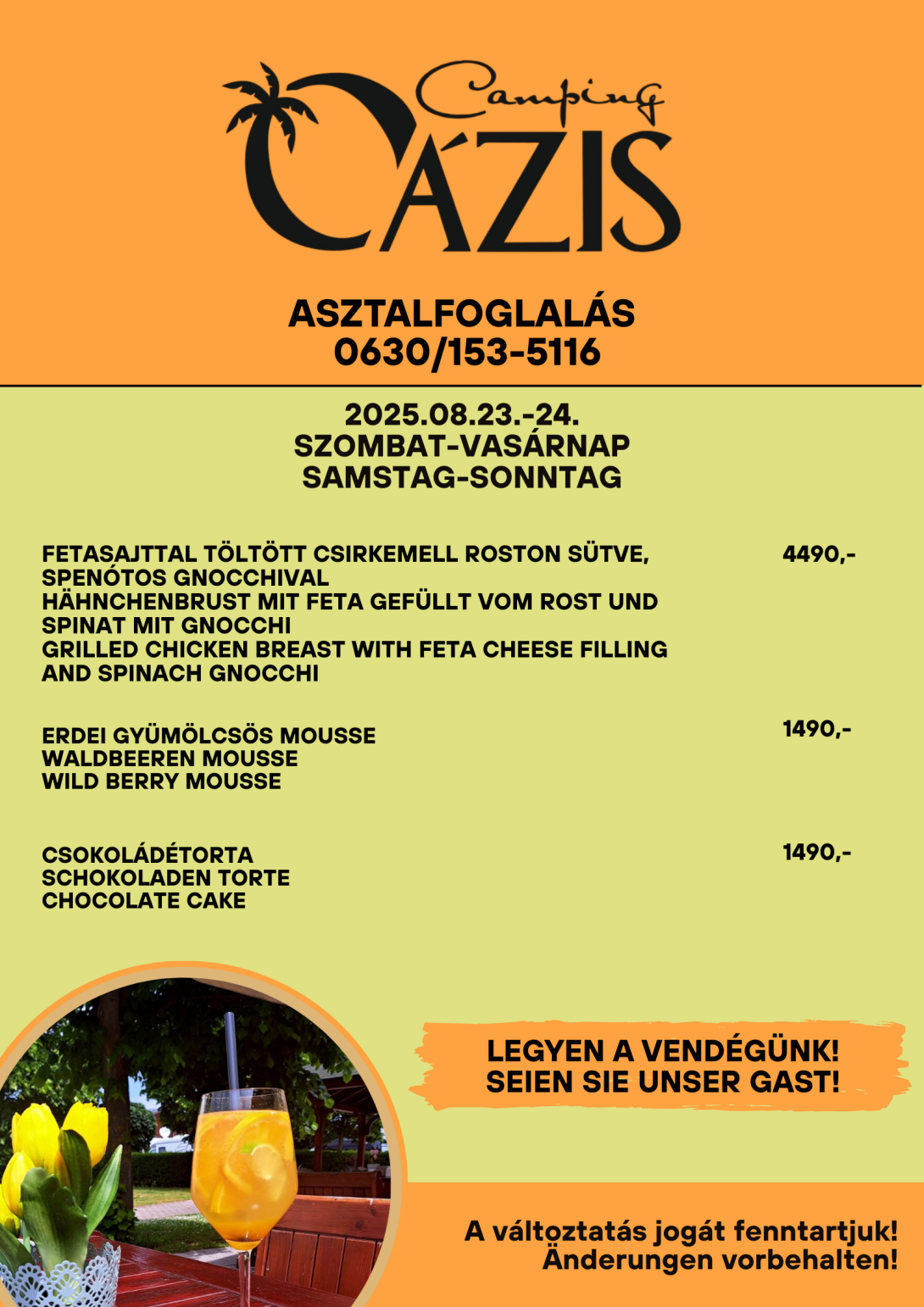 Camping
OÁZIS

ASZTALFOGLALÁS
0630/153-5116

2025.08.23.-24.
SZOMBAT-VASÁRNAP
SAMSTAG-SONNTAG

FETASAJTTAL TÖLTÖTT CSIRKEMELL ROSTON SÜTVE, SPENÓTOS GNOCCHIVAL
HÄHNCHENBRUST MIT FETA GEFÜLLT VOM ROST UND SPINAT MIT GNOCCHI
GRILLED CHICKEN BREAST WITH FETA CHEESE FILLING AND SPINACH GNOCCHI
4490,-

ERDEI GYÜMÖLCSÖS MOUSSE
WALDBEEREN MOUSSE
WILD BERRY MOUSSE
1490,-

CSOKOLÁDÉTORTA
SCHOKOLADEN TORTE
CHOCOLATE CAKE
1490,-

LEGYEN A VENDÉGÜNK!
SEIEN SIE UNSER GAST!

A változtatás jogát fenntartjuk!
Änderungen vorbehalten!